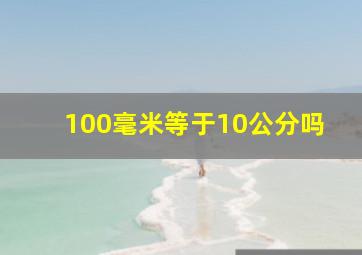 100毫米等于10公分吗